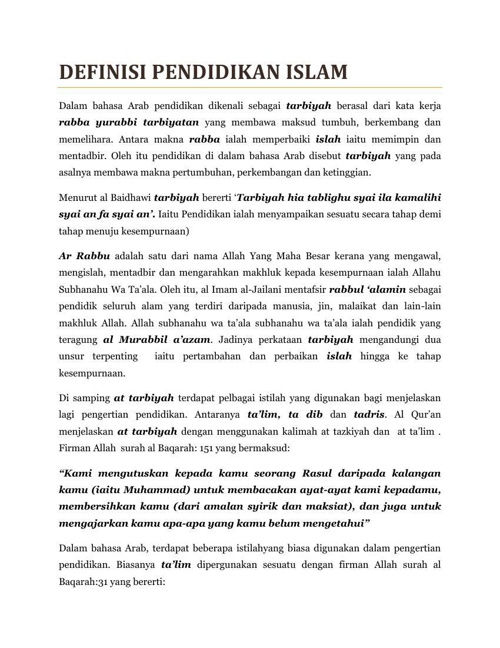 DEFINISI PENDIDIKAN ISLAM

Dalam bahasa Arab pendidikan dikenali sebagai tarbiyah berasal dari kata kerja rabba yurabbi tarbiyatan yang membawa maksud tumbuh, berkembang dan memelihara. Antara makna rabba ialah memperbaiki islah iaitu memimpin dan mentadbir. Oleh itu pendidikan di dalam bahasa Arab disebut tarbiyah yang pada asalnya membawa makna pertumbuhan, perkembangan dan ketinggian.

Menurut al Baidhawi tarbiyah bererti 'Tarbiyah hia tablighu syai ila kamalihi syai an fa syai an'. Iaitu Pendidikan ialah menyampaikan sesuatu secara tahap demi tahap menuju kesempurnaan)

Ar Rabbu adalah satu dari nama Allah Yang Maha Besar kerana yang mengawal, mengislah, mentadbir dan mengarahkan makhluk kepada kesempurnaan ialah Allahu Subhanahu Wa Ta'ala. Oleh itu, al Imam al-Jailani mentafsir rabbul 'alamin sebagai pendidik seluruh alam yang terdiri daripada manusia, jin, malaikat dan lain-lain makhluk Allah. Allah subhanahu wa ta'ala subhanahu wa ta'ala ialah pendidik yang teragung al Murabbil a'azam. Jadinya perkataan tarbiyah mengandungi dua unsur terpenting iaitu pertambahan dan perbaikan islah hingga ke tahap kesempurnaan.

Di samping at tarbiyah terdapat pelbagai istilah yang digunakan bagi menjelaskan lagi pengertian pendidikan. Antaranya ta'lim, ta dib dan tadris. Al Qur'an menjelaskan at tarbiyah dengan menggunakan kalimah at tazkiyah dan at ta'lim . Firman Allah surah al Baqarah: 151 yang bermaksud:

"Kami mengutuskan kepada kamu seorang Rasul daripada kalangan kamu (iaitu Muhammad) untuk membacakan ayat-ayat kami kepadamu, membersihkan kamu (dari amalan syirik dan maksiat), dan juga untuk mengajarkan kamu apa-apa yang kamu belum mengetahui"

Dalam bahasa Arab, terdapat beberapa istilahyang biasa digunakan dalam pengertian pendidikan. Biasanya ta'lim dipergunakan sesuatu dengan firman Allah surah al Baqarah:31 yang bererti: